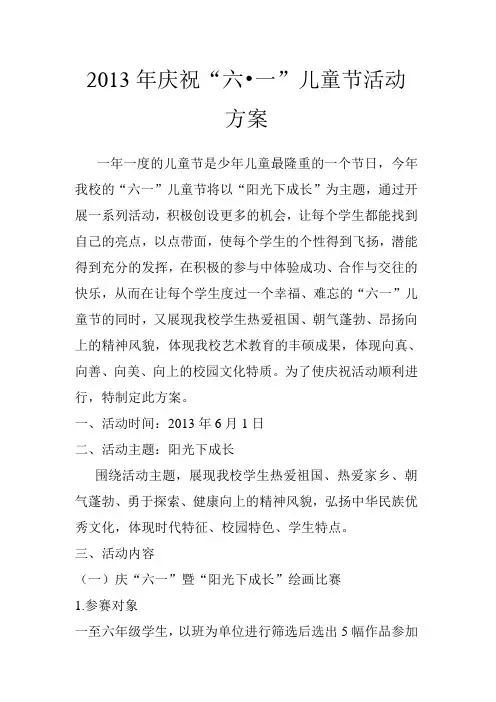 2013 年庆祝“六•一”儿童节活动方案

一年一度的儿童节是少年儿童最隆重的一个节日，今年我校的“六一”儿童节将以“阳光下成长”为主题，通过开展一系列活动，积极创设更多的机会，让每个学生都能找到自己的亮点，以点带面，使每个学生的个性得到飞扬，潜能得到充分的发挥，在积极的参与中体验成功、合作与交往的快乐，从而在让每个学生度过一个幸福、难忘的“六一”儿童节的同时，又展现我校学生热爱祖国、朝气蓬勃、昂扬向上的精神风貌，体现我校艺术教育的丰硕成果，体现向真、向善、向美、向上的校园文化特质。为了使庆祝活动顺利进行，特制定此方案。

一、活动时间：2013 年 6 月 1 日

二、活动主题：阳光下成长

围绕活动主题，展现我校学生热爱祖国、热爱家乡、朝气蓬勃、勇于探索、健康向上的精神风貌，弘扬中华民族优秀文化，体现时代特征、校园特色、学生特点。

三、活动内容

（一）庆“六一”暨“阳光下成长”绘画比赛

1.参赛对象

一至六年级学生，以班为单位进行筛选后选出 5 幅作品参加